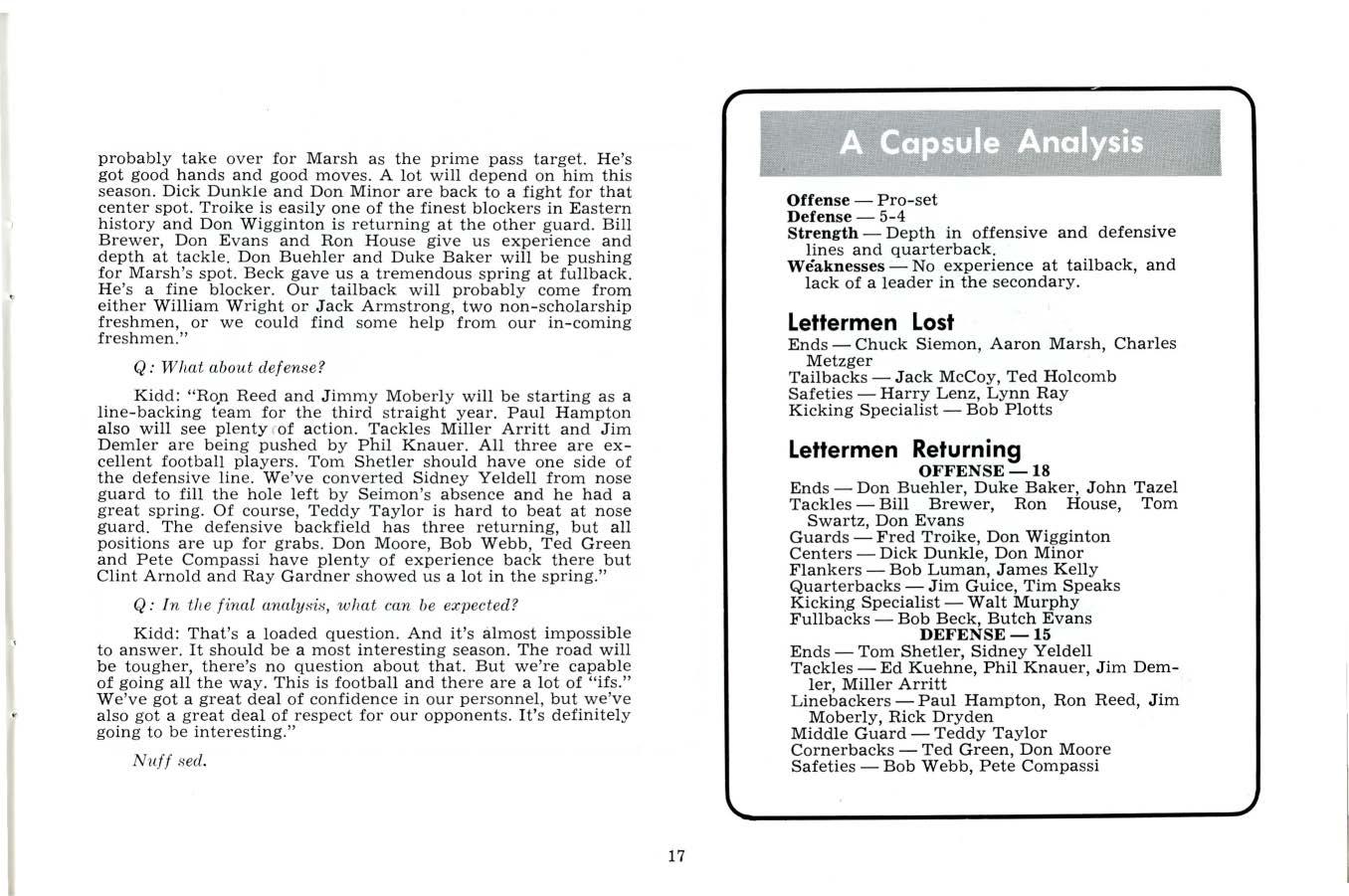 probably take over for Marsh as the prime pass target. He's got good hands and good moves. A lot will depend on him this season. Dick Dunkle and Don Minor are back to a fight for that center spot. Troike is easily one of the finest blockers in Eastern history and Don Wigginton is returning at the other guard. Bill Brewer, Don Evans and Ron House give us experience and depth at tackle. Don Buehler and Duke Baker will be pushing for Marsh's spot. Beck gave us a tremendous spring at fullback. He's a fine blocker. Our tailback will probably come from either William Wright or Jack Armstrong, two non-scholarship freshmen, or we could find some help from our in-coming freshmen."

Q: What about defense?

Kidd: "Ron Reed and Jimmy Moberly will be starting as a line-backing team for the third straight year. Paul Hampton also will see plenty of action. Tackles Miller Arritt and Jim Demler are being pushed by Phil Knauer. All three are excellent football players. Tom Shetler should have one side of the defensive line. We've converted Sidney Yeldell from nose guard to fill the hole left by Seimon's absence and he had a great spring. Of course, Teddy Taylor is hard to beat at nose guard. The defensive backfield has three returning, but all positions are up for grabs. Don Moore, Bob Webb, Ted Green and Pete Compassi have plenty of experience back there but Clint Arnold and Ray Gardner showed us a lot in the spring."

Q: In the final analysis, what can be expected?

Kidd: That's a loaded question. And it's almost impossible to answer. It should be a most interesting season. The road will be tougher, there's no question about that. But we're capable of going all the way. This is football and there are a lot of "ifs." We've got a great deal of confidence in our personnel, but we've also got a great deal of respect for our opponents. It's definitely going to be interesting."

Nuff sed.

A Capsule Analysis

Offense — Pro-set
Defense — 5-4
Strength — Depth in offensive and defensive lines and quarterback.
Weaknesses — No experience at tailback, and lack of a leader in the secondary.

Lettermen Lost
Ends — Chuck Siemon, Aaron Marsh, Charles Metzger
Tailbacks — Jack McCoy, Ted Holcomb
Safeties — Harry Lenz, Lynn Ray
Kicking Specialist — Bob Plotts

Lettermen Returning
OFFENSE — 18
Ends — Don Buehler, Duke Baker, John Tazel
Tackles — Bill Brewer, Ron House, Tom Swartz, Don Evans
Guards — Fred Troike, Don Wigginton
Centers — Dick Dunkle, Don Minor
Flankers — Bob Luman, James Kelly
Quarterbacks — Jim Guice, Tim Speaks
Kicking Specialist — Walt Murphy
Fullbacks — Bob Beck, Butch Evans
DEFENSE — 15
Ends — Tom Shetler, Sidney Yeldell
Tackles — Ed Kuehne, Phil Knauer, Jim Demler, Miller Arritt
Linebackers — Paul Hampton, Ron Reed, Jim Moberly, Rick Dryden
Middle Guard — Teddy Taylor
Cornerbacks — Ted Green, Don Moore
Safeties — Bob Webb, Pete Compassi

17